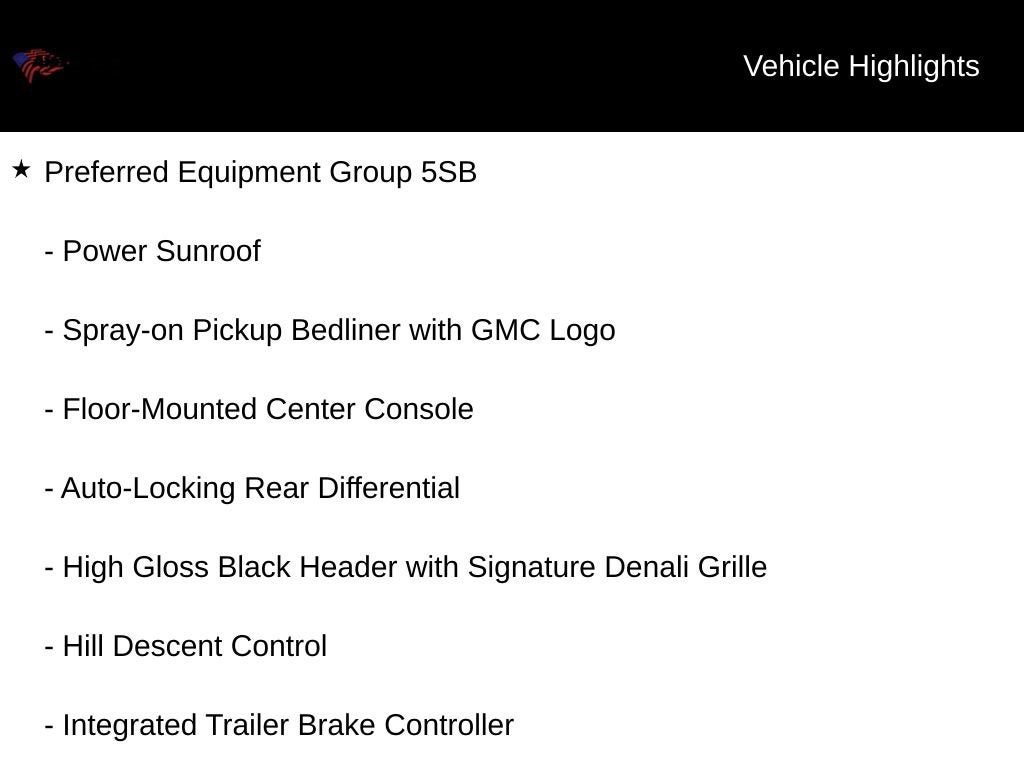 Vehicle Highlights

★ Preferred Equipment Group 5SB

- Power Sunroof

- Spray-on Pickup Bedliner with GMC Logo

- Floor-Mounted Center Console

- Auto-Locking Rear Differential

- High Gloss Black Header with Signature Denali Grille

- Hill Descent Control

- Integrated Trailer Brake Controller